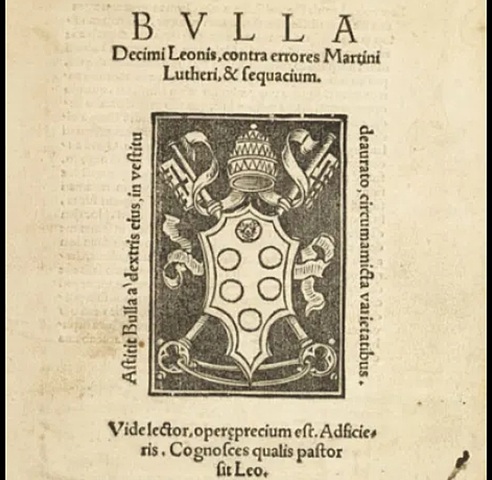 BVLLA
Decimi Leonis, contra errores Martini Lutheri, & ſequacium.

Aſtitit Bulla a' dextris eius, in veſtitu

deaurato, circumamicta varietatibus.

Vide lector, operęprecium eſt. Adficieris. Cognoſces qualis paſtor ſit Leo.